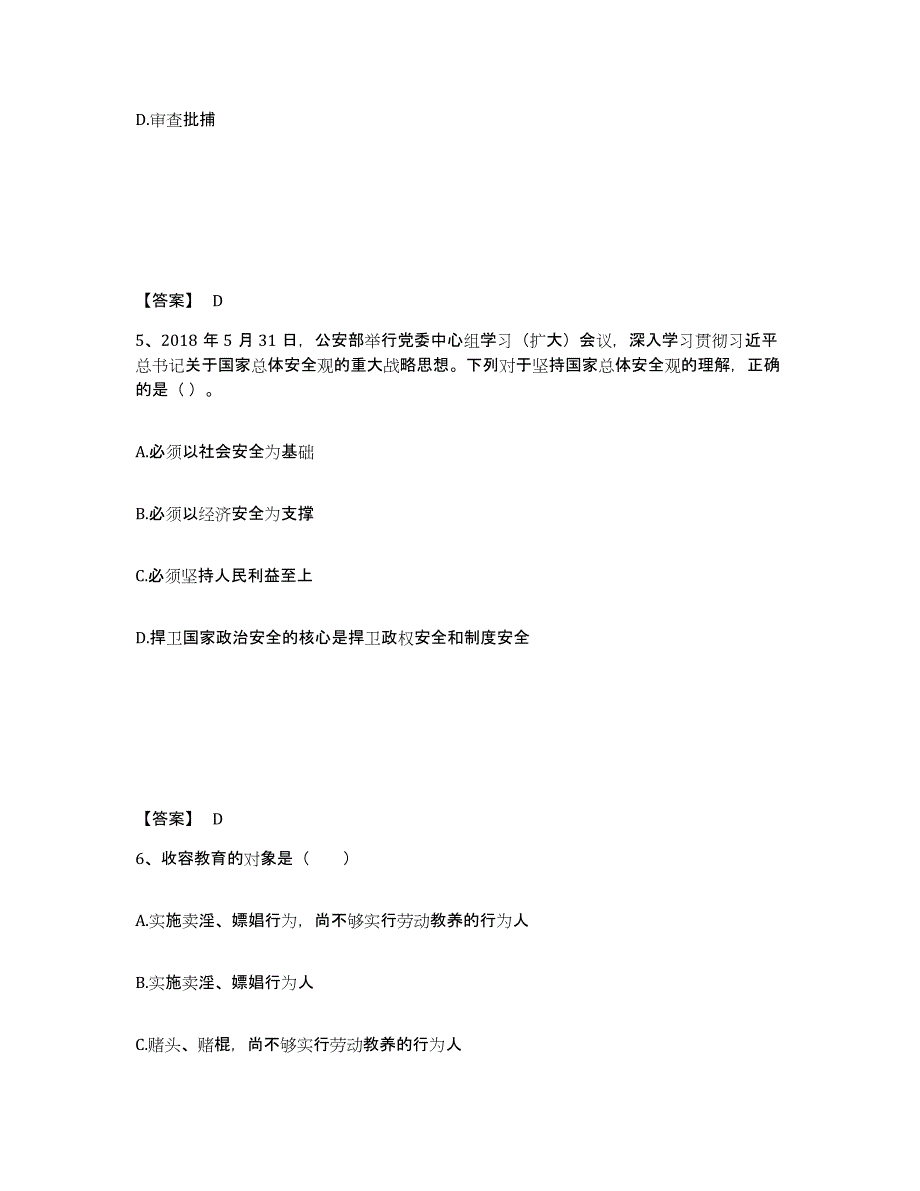 D.审查批捕

【答案】 D

5、2018 年 5 月 31 日，公安部举行党委中心组学习（扩大）会议，深入学习贯彻习近平总书记关于国家总体安全观的重大战略思想。下列对于坚持国家总体安全观的理解，正确的是（ ）。

A.必须以社会安全为基础

B.必须以经济安全为支撑

C.必须坚持人民利益至上

D.捍卫国家政治安全的核心是捍卫政权安全和制度安全

【答案】 D

6、收容教育的对象是（　　）

A.实施卖淫、嫖娼行为，尚不够实行劳动教养的行为人

B.实施卖淫、嫖娼行为人

C.赌头、赌棍，尚不够实行劳动教养的行为人